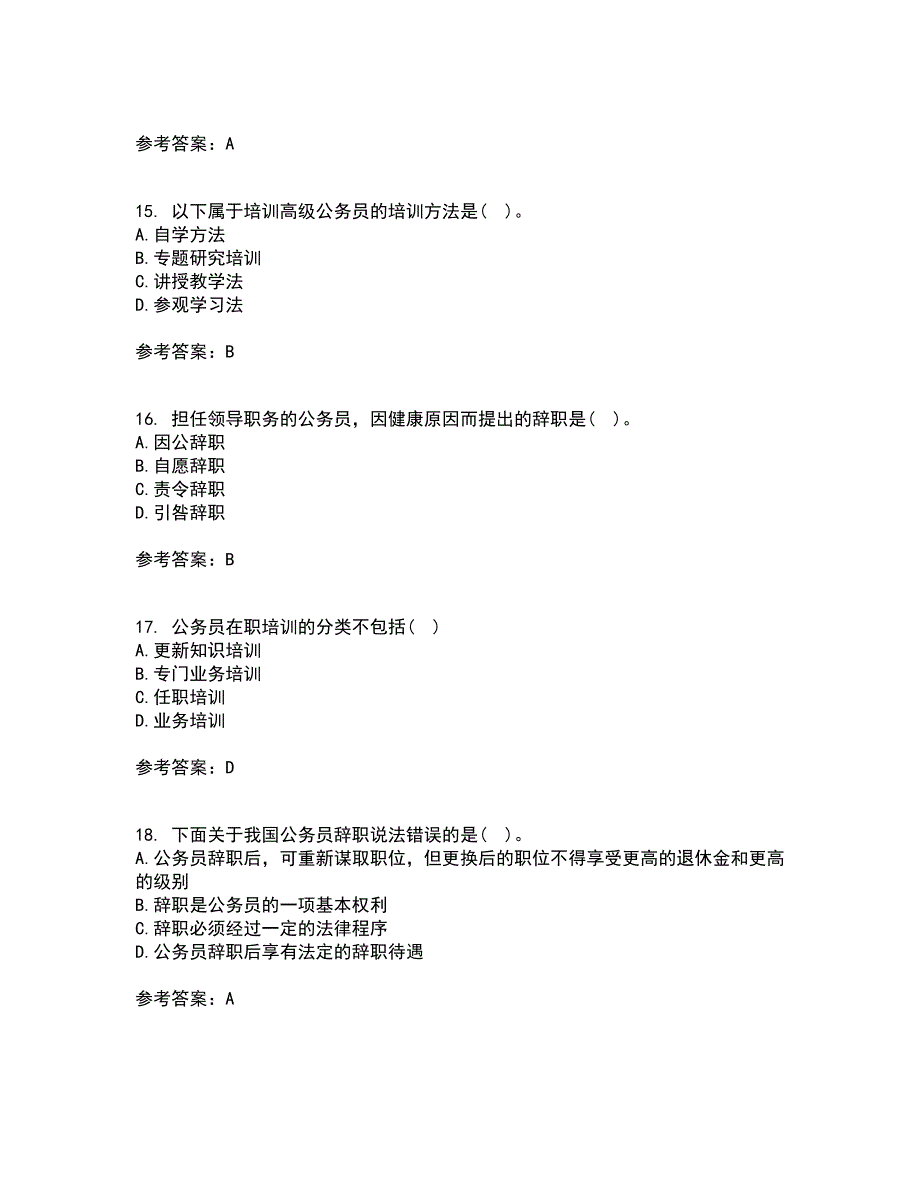 参考答案：A

15. 以下属于培训高级公务员的培训方法是（ ）。
A.自学方法
B.专题研究培训
C.讲授教学法
D.参观学习法

参考答案：B

16. 担任领导职务的公务员，因健康原因而提出的辞职是（ ）。
A.因公辞职
B.自愿辞职
C.责令辞职
D.引咎辞职

参考答案：B

17. 公务员在职培训的分类不包括（ ）
A.更新知识培训
B.专门业务培训
C.任职培训
D.业务培训

参考答案：D

18. 下面关于我国公务员辞职说法错误的是（ ）。
A.公务员辞职后，可重新谋取职位，但更换后的职位不得享受更高的退休金和更高的级别
B.辞职是公务员的一项基本权利
C.辞职必须经过一定的法律程序
D.公务员辞职后享有法定的辞职待遇

参考答案：A